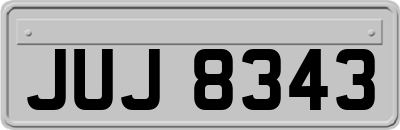 JUJ 8343